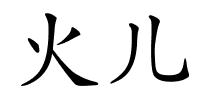 火儿